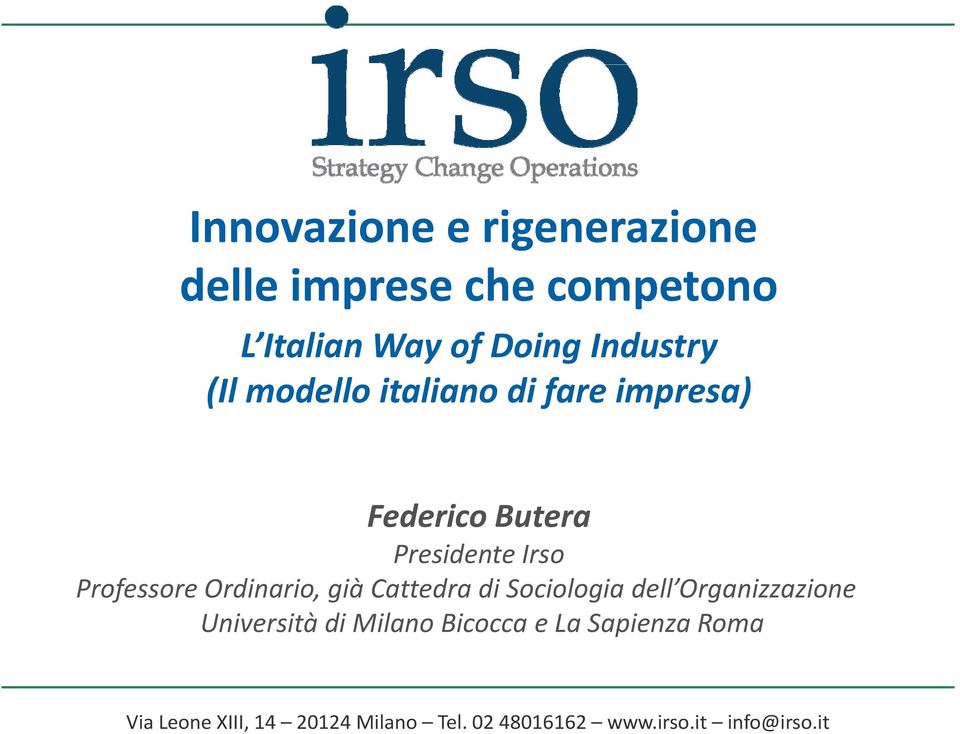 irso
Strategy Change Operations

Innovazione e rigenerazione delle imprese che competono

L'Italian Way of Doing Industry
(Il modello italiano di fare impresa)

Federico Butera
Presidente Irso
Professore Ordinario, già Cattedra di Sociologia dell'Organizzazione
Università di Milano Bicocca e La Sapienza Roma

Via Leone XIII, 14 – 20124 Milano – Tel. 02 48016162 – www.irso.it – info@irso.it